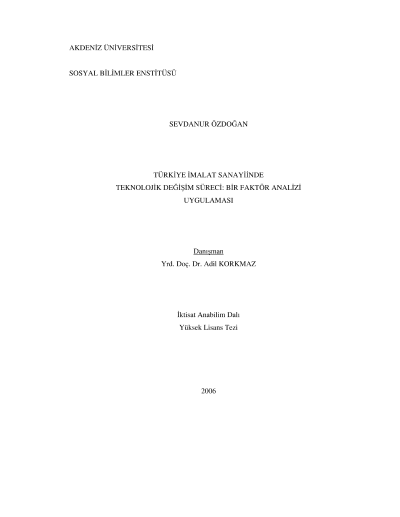 AKDENİZ ÜNİVERSİTESİ

SOSYAL BİLİMLER ENSTİTÜSÜ

SEVDANUR ÖZDOĞAN

TÜRKİYE İMALAT SANAYİİNDE
TEKNOLOJİK DEĞİŞİM SÜRECİ: BİR FAKTÖR ANALİZİ
UYGULAMASI

Danışman
Yrd. Doç. Dr. Adil KORKMAZ

İktisat Anabilim Dalı
Yüksek Lisans Tezi

2006